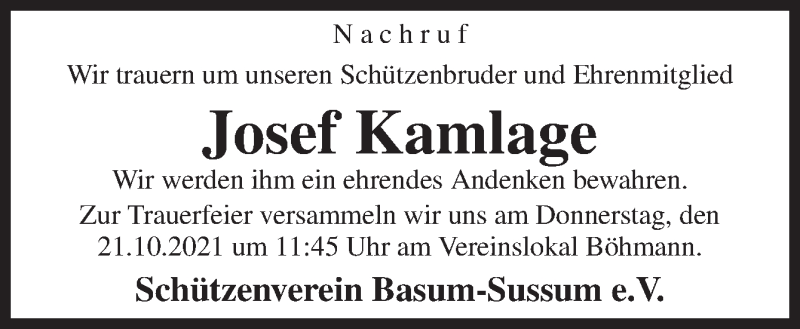 Nachruf

Wir trauern um unseren Schützenbruder und Ehrenmitglied

Josef Kamlage

Wir werden ihm ein ehrendes Andenken bewahren.

Zur Trauerfeier versammeln wir uns am Donnerstag, den 21.10.2021 um 11:45 Uhr am Vereinslokal Böhmann.

Schützenverein Basum-Sussum e.V.